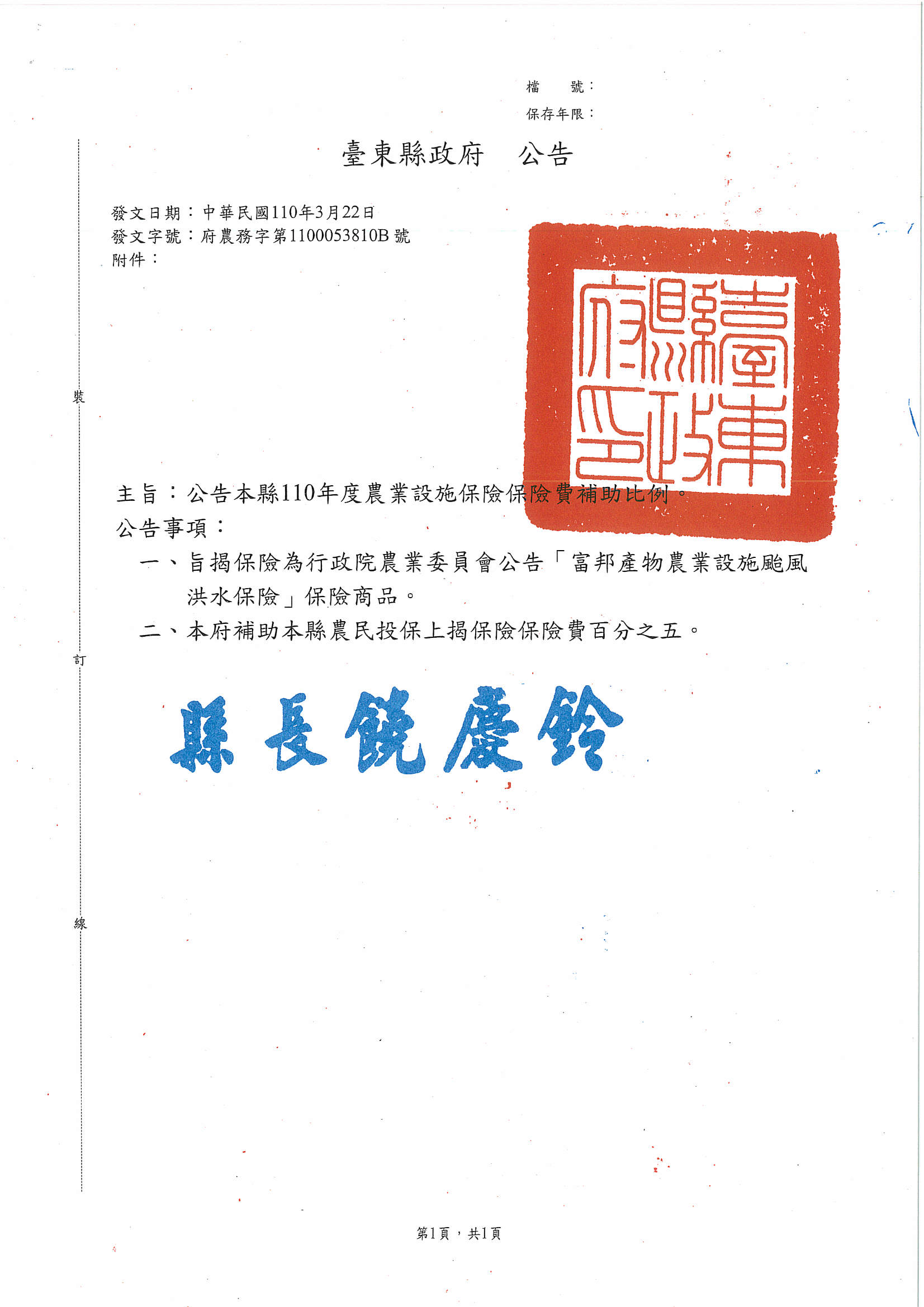 檔　號：
保存年限：

臺東縣政府　公告

發文日期：中華民國110年3月22日
發文字號：府農務字第1100053810B號
附件：

臺東縣政府印

裝

主旨：公告本縣110年度農業設施保險保險費補助比例。
公告事項：
一、旨揭保險為行政院農業委員會公告「富邦產物農業設施颱風洪水保險」保險商品。
二、本府補助本縣農民投保上揭保險保險費百分之五。

訂

縣長饒慶鈴

線

第1頁，共1頁